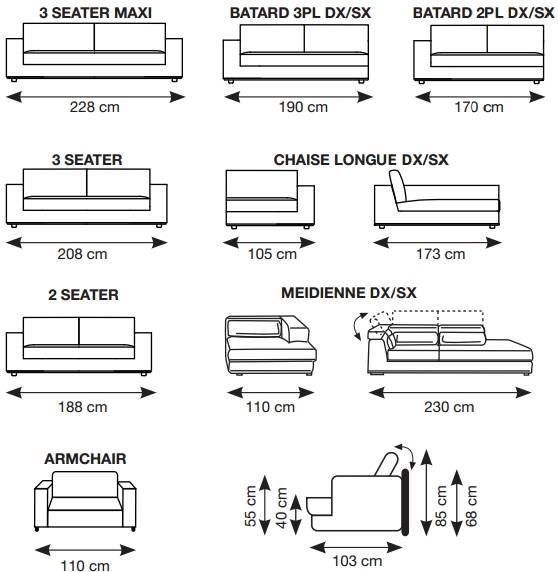 3 SEATER MAXI

228 cm

BATARD 3PL DX/SX

190 cm

BATARD 2PL DX/SX

170 cm

3 SEATER

208 cm

CHAISE LONGUE DX/SX

105 cm

173 cm

2 SEATER

188 cm

MEIDIENNE DX/SX

110 cm

230 cm

ARMCHAIR

110 cm

55 cm

40 cm

103 cm

85 cm

68 cm